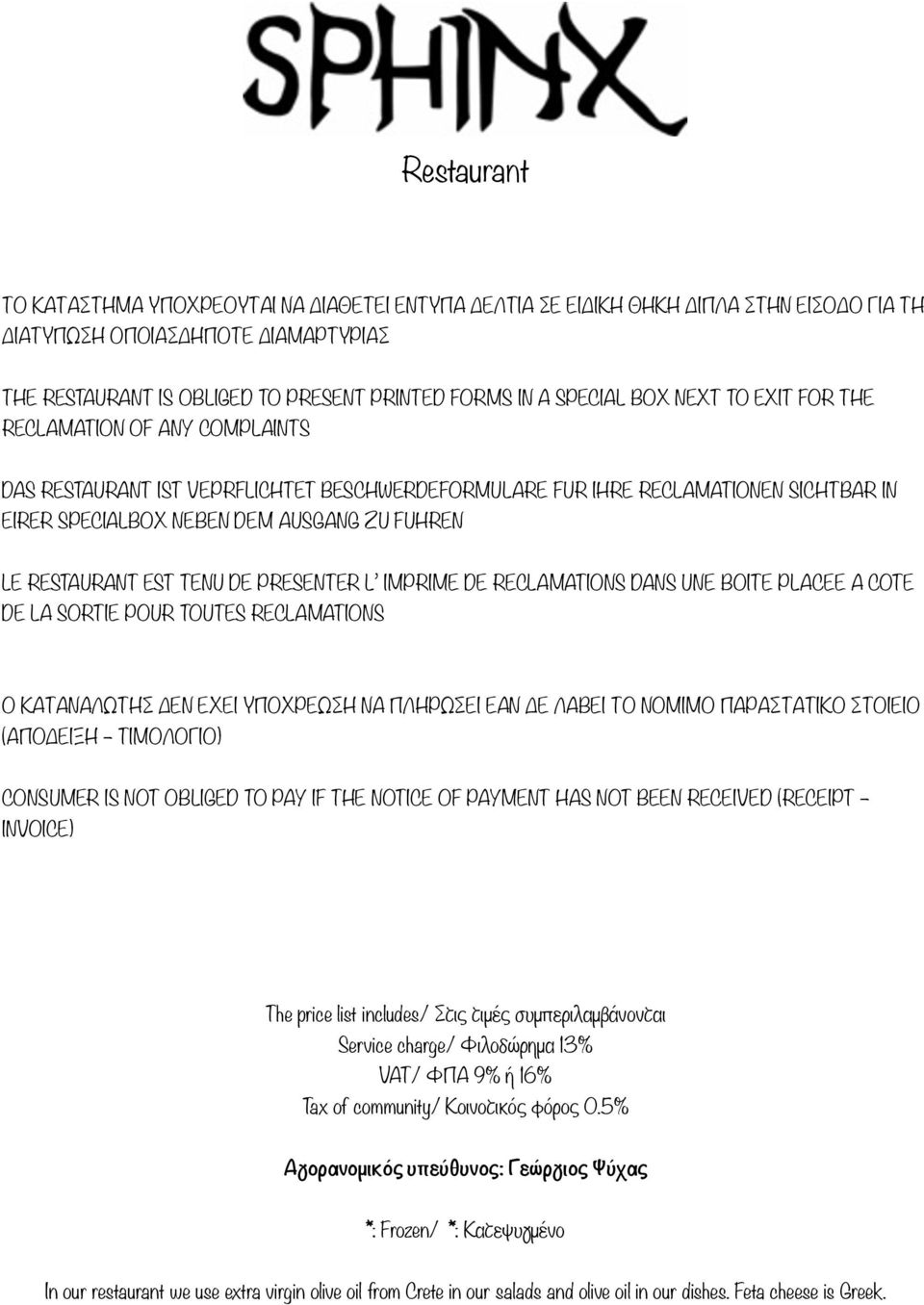 SPHINX

Restaurant

ΤΟ ΚΑΤΑΣΤΗΜΑ ΥΠΟΧΡΕΟΥΤΑΙ ΝΑ ΔΙΑΘΕΤΕΙ ΕΝΤΥΠΑ ΔΕΛΤΙΑ ΣΕ ΕΙΔΙΚΗ ΘΗΚΗ ΔΙΠΛΑ ΣΤΗΝ ΕΙΣΟΔΟ ΓΙΑ ΤΗ ΔΙΑΤΥΠΩΣΗ ΟΠΟΙΑΣΔΗΠΟΤΕ ΔΙΑΜΑΡΤΥΡΙΑΣ

THE RESTAURANT IS OBLIGED TO PRESENT PRINTED FORMS IN A SPECIAL BOX NEXT TO EXIT FOR THE RECLAMATION OF ANY COMPLAINTS

DAS RESTAURANT IST VEPRFLICHTET BESCHWERDEFORMULARE FUR IHRE RECLAMATIONEN SICHTBAR IN EIRER SPECIALBOX NEBEN DEM AUSGANG ZU FUHREN

LE RESTAURANT EST TENU DE PRESENTER L' IMPRIME DE RECLAMATIONS DANS UNE BOITE PLACEE A COTE DE LA SORTIE POUR TOUTES RECLAMATIONS

Ο ΚΑΤΑΝΑΛΩΤΗΣ ΔΕΝ ΕΧΕΙ ΥΠΟΧΡΕΩΣΗ ΝΑ ΠΛΗΡΩΣΕΙ ΕΑΝ ΔΕ ΛΑΒΕΙ ΤΟ ΝΟΜΙΜΟ ΠΑΡΑΣΤΑΤΙΚΟ ΣΤΟΙΕΙΟ (ΑΠΟΔΕΙΞΗ – ΤΙΜΟΛΟΓΙΟ)

CONSUMER IS NOT OBLIGED TO PAY IF THE NOTICE OF PAYMENT HAS NOT BEEN RECEIVED (RECEIPT – INVOICE)

The price list includes/ Στις τιμές συμπεριλαμβάνονται
Service charge/ Φιλοδώρημα 13%
VAT/ ΦΠΑ 9% ή 16%
Tax of community/ Κοινοτικός φόρος 0.5%

Αγορανομικός υπεύθυνος: Γεώργιος Ψύχας

*: Frozen/ *: Κατεψυγμένο

In our restaurant we use extra virgin olive oil from Crete in our salads and olive oil in our dishes. Feta cheese is Greek.